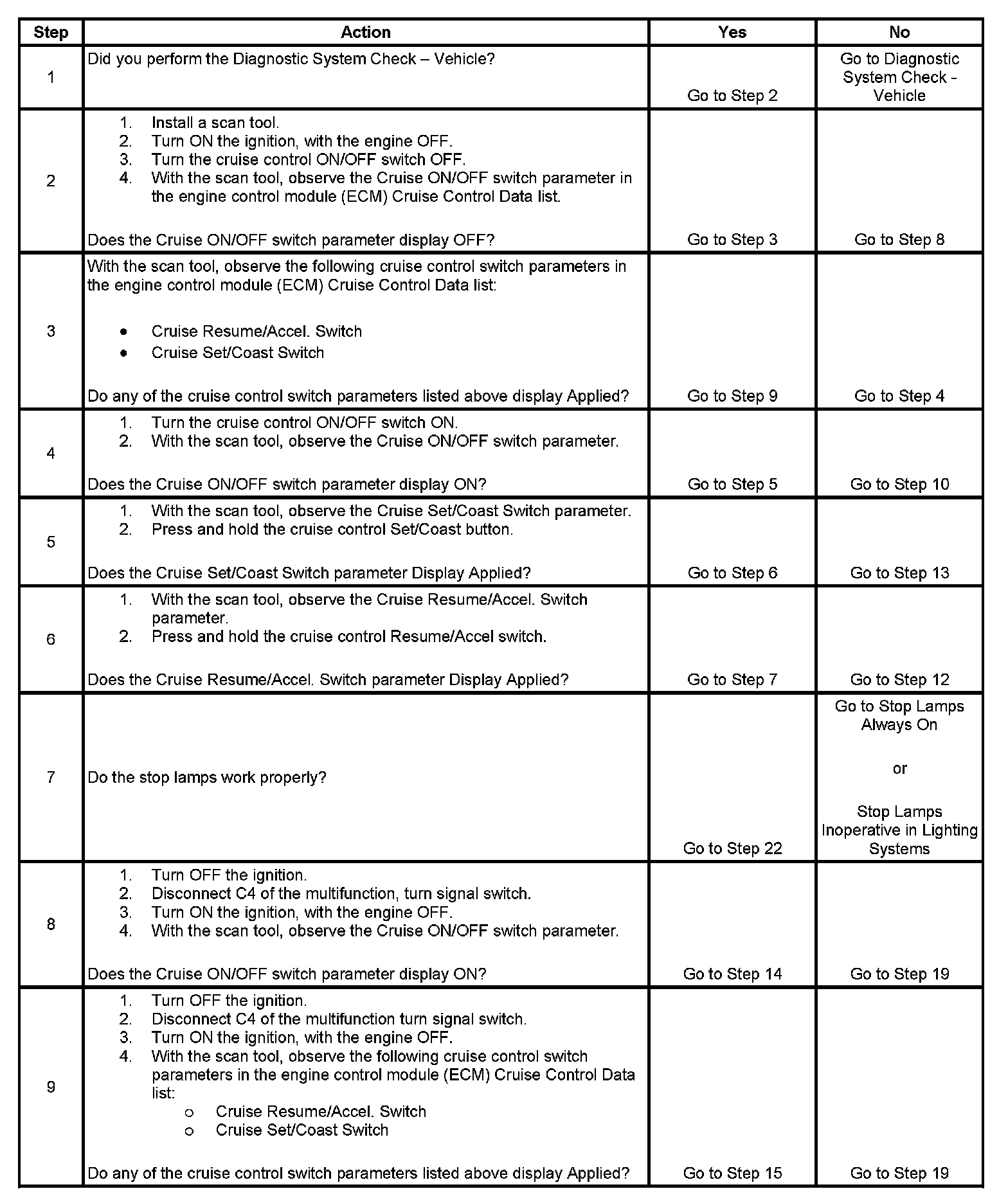 | Step | Action | Yes | No |
|---|---|---|---|
| 1 | Did you perform the Diagnostic System Check – Vehicle? | Go to Step 2 | Go to Diagnostic System Check - Vehicle |
| 2 | 1. Install a scan tool. 2. Turn ON the ignition, with the engine OFF. 3. Turn the cruise control ON/OFF switch OFF. 4. With the scan tool, observe the Cruise ON/OFF switch parameter in the engine control module (ECM) Cruise Control Data list. Does the Cruise ON/OFF switch parameter display OFF? | Go to Step 3 | Go to Step 8 |
| 3 | With the scan tool, observe the following cruise control switch parameters in the engine control module (ECM) Cruise Control Data list: • Cruise Resume/Accel. Switch • Cruise Set/Coast Switch Do any of the cruise control switch parameters listed above display Applied? | Go to Step 9 | Go to Step 4 |
| 4 | 1. Turn the cruise control ON/OFF switch ON. 2. With the scan tool, observe the Cruise ON/OFF switch parameter. Does the Cruise ON/OFF switch parameter display ON? | Go to Step 5 | Go to Step 10 |
| 5 | 1. With the scan tool, observe the Cruise Set/Coast Switch parameter. 2. Press and hold the cruise control Set/Coast button. Does the Cruise Set/Coast Switch parameter Display Applied? | Go to Step 6 | Go to Step 13 |
| 6 | 1. With the scan tool, observe the Cruise Resume/Accel. Switch parameter. 2. Press and hold the cruise control Resume/Accel switch. Does the Cruise Resume/Accel. Switch parameter Display Applied? | Go to Step 7 | Go to Step 12 |
| 7 | Do the stop lamps work properly? | Go to Step 22 | Go to Stop Lamps Always On or Stop Lamps Inoperative in Lighting Systems |
| 8 | 1. Turn OFF the ignition. 2. Disconnect C4 of the multifunction, turn signal switch. 3. Turn ON the ignition, with the engine OFF. 4. With the scan tool, observe the Cruise ON/OFF switch parameter. Does the Cruise ON/OFF switch parameter display ON? | Go to Step 14 | Go to Step 19 |
| 9 | 1. Turn OFF the ignition. 2. Disconnect C4 of the multifunction turn signal switch. 3. Turn ON the ignition, with the engine OFF. 4. With the scan tool, observe the following cruise control switch parameters in the engine control module (ECM) Cruise Control Data list: ○ Cruise Resume/Accel. Switch ○ Cruise Set/Coast Switch Do any of the cruise control switch parameters listed above display Applied? | Go to Step 15 | Go to Step 19 |